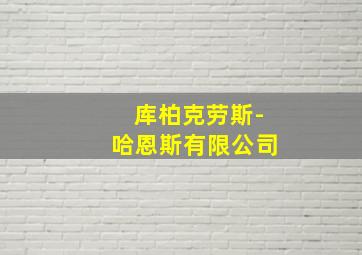 库柏克劳斯-哈恩斯有限公司